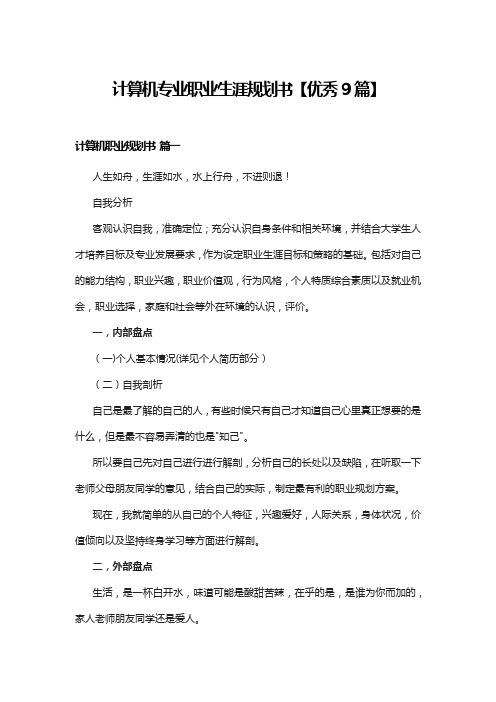 计算机专业职业生涯规划书【优秀9篇】

计算机职业规划书 篇一

人生如舟，生涯如水，水上行舟，不进则退！

自我分析

客观认识自我，准确定位；充分认识自身条件和相关环境，并结合大学生人才培养目标及专业发展要求，作为设定职业生涯目标和策略的基础。包括对自己的能力结构，职业兴趣，职业价值观，行为风格，个人特质综合素质以及就业机会，职业选择，家庭和社会等外在环境的认识，评价。

一，内部盘点

（一)个人基本情况(详见个人简历部分）

（二）自我剖析

自己是最了解的自己的人，有些时候只有自己才知道自己心里真正想要的是什么，但是最不容易弄清的也是"知己"。

所以要自己先对自己进行进行解剖，分析自己的长处以及缺陷，在听取一下老师父母朋友同学的意见，结合自己的实际，制定最有利的职业规划方案。

现在，我就简单的从自己的个人特征，兴趣爱好，人际关系，身体状况，价值倾向以及坚持终身学习等方面进行解剖。

二，外部盘点

生活，是一杯白开水，味道可能是酸甜苦辣，在乎的是，是谁为你而加的，家人老师朋友同学还是爱人。